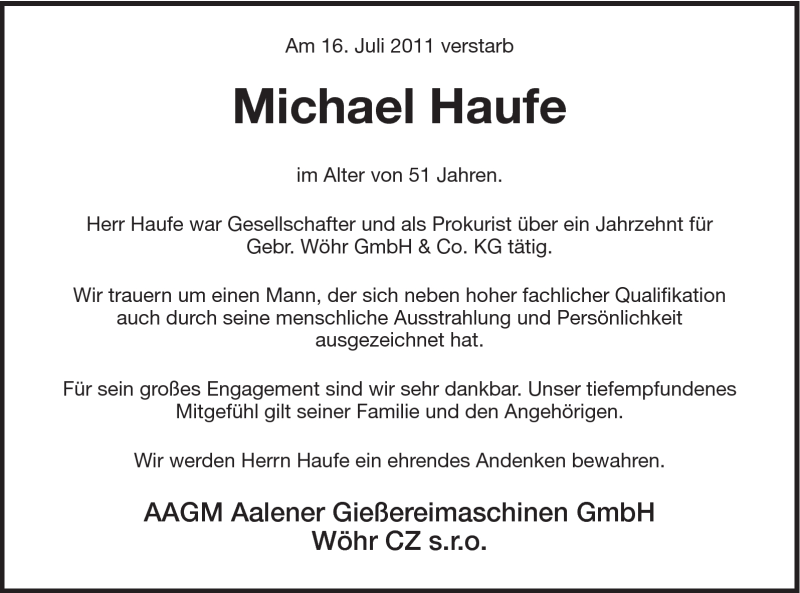 Am 16. Juli 2011 verstarb

Michael Haufe

im Alter von 51 Jahren.

Herr Haufe war Gesellschafter und als Prokurist über ein Jahrzehnt für Gebr. Wöhr GmbH & Co. KG tätig.

Wir trauern um einen Mann, der sich neben hoher fachlicher Qualifikation auch durch seine menschliche Ausstrahlung und Persönlichkeit ausgezeichnet hat.

Für sein großes Engagement sind wir sehr dankbar. Unser tiefempfundenes Mitgefühl gilt seiner Familie und den Angehörigen.

Wir werden Herrn Haufe ein ehrendes Andenken bewahren.

AAGM Aalener Gießereimaschinen GmbH
Wöhr CZ s.r.o.